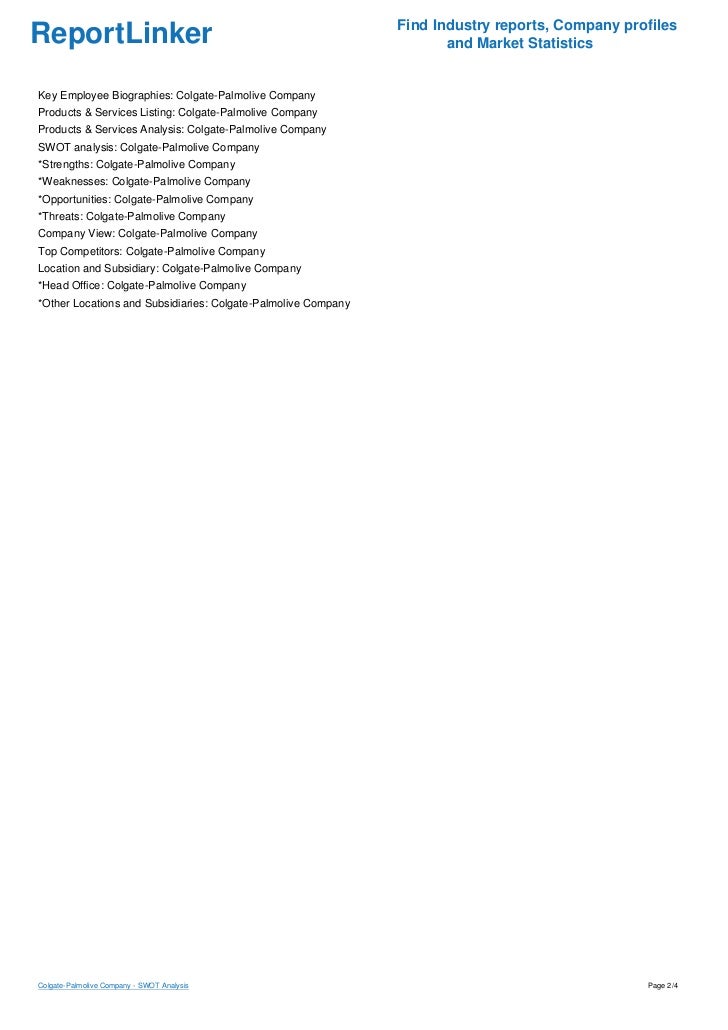 ReportLinker

Find Industry reports, Company profiles and Market Statistics

Key Employee Biographies: Colgate-Palmolive Company
Products & Services Listing: Colgate-Palmolive Company
Products & Services Analysis: Colgate-Palmolive Company
SWOT analysis: Colgate-Palmolive Company
*Strengths: Colgate-Palmolive Company
*Weaknesses: Colgate-Palmolive Company
*Opportunities: Colgate-Palmolive Company
*Threats: Colgate-Palmolive Company
Company View: Colgate-Palmolive Company
Top Competitors: Colgate-Palmolive Company
Location and Subsidiary: Colgate-Palmolive Company
*Head Office: Colgate-Palmolive Company
*Other Locations and Subsidiaries: Colgate-Palmolive Company

Colgate-Palmolive Company - SWOT Analysis

Page 2/4